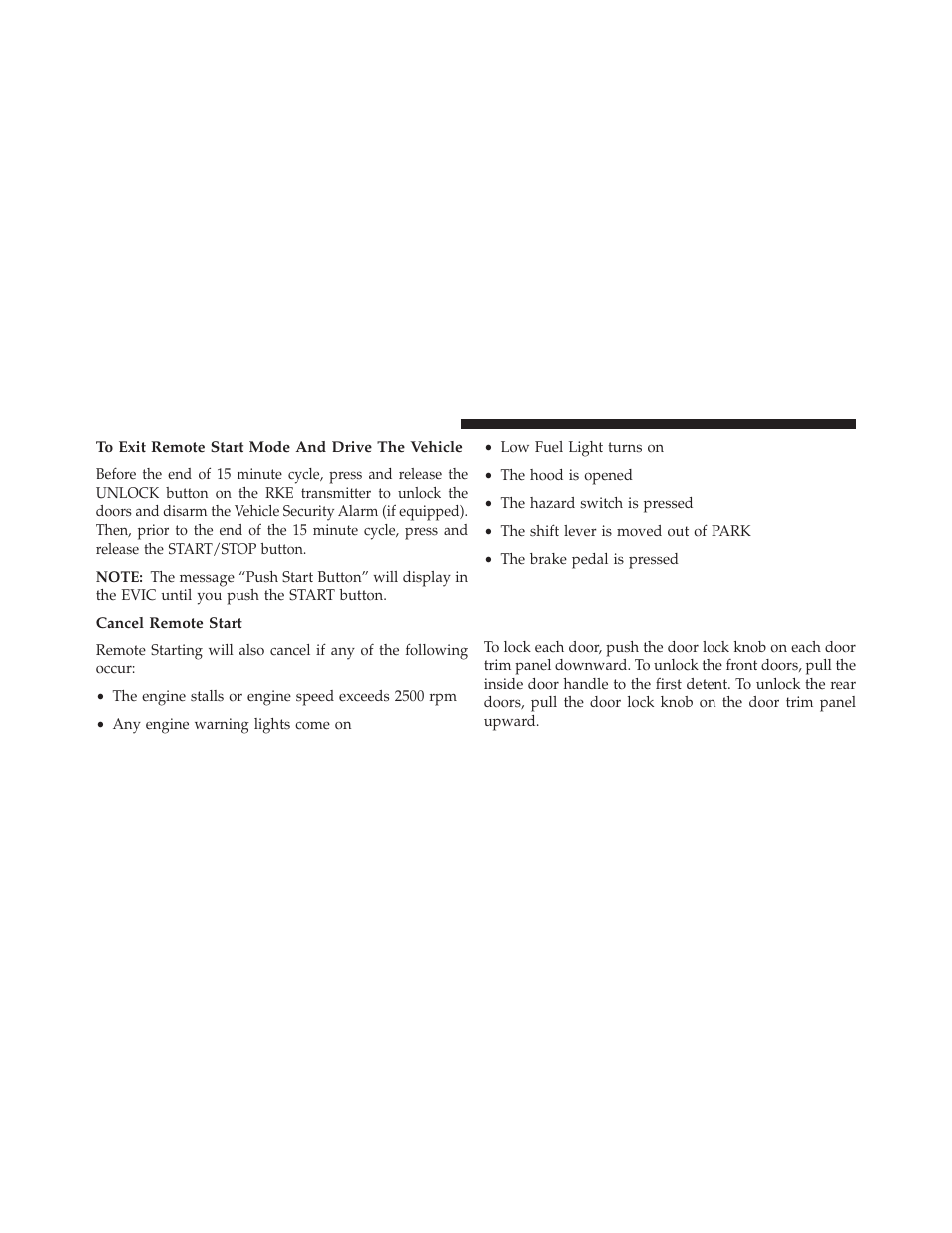 **To Exit Remote Start Mode And Drive The Vehicle**

Before the end of 15 minute cycle, press and release the UNLOCK button on the RKE transmitter to unlock the doors and disarm the Vehicle Security Alarm (if equipped). Then, prior to the end of the 15 minute cycle, press and release the START/STOP button.

**NOTE:** The message “Push Start Button” will display in the EVIC until you push the START button.

**Cancel Remote Start**

Remote Starting will also cancel if any of the following occur:

• The engine stalls or engine speed exceeds 2500 rpm

• Any engine warning lights come on

• Low Fuel Light turns on

• The hood is opened

• The hazard switch is pressed

• The shift lever is moved out of PARK

• The brake pedal is pressed

To lock each door, push the door lock knob on each door trim panel downward. To unlock the front doors, pull the inside door handle to the first detent. To unlock the rear doors, pull the door lock knob on the door trim panel upward.